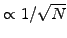 $\propto 1/\sqrt{N}$